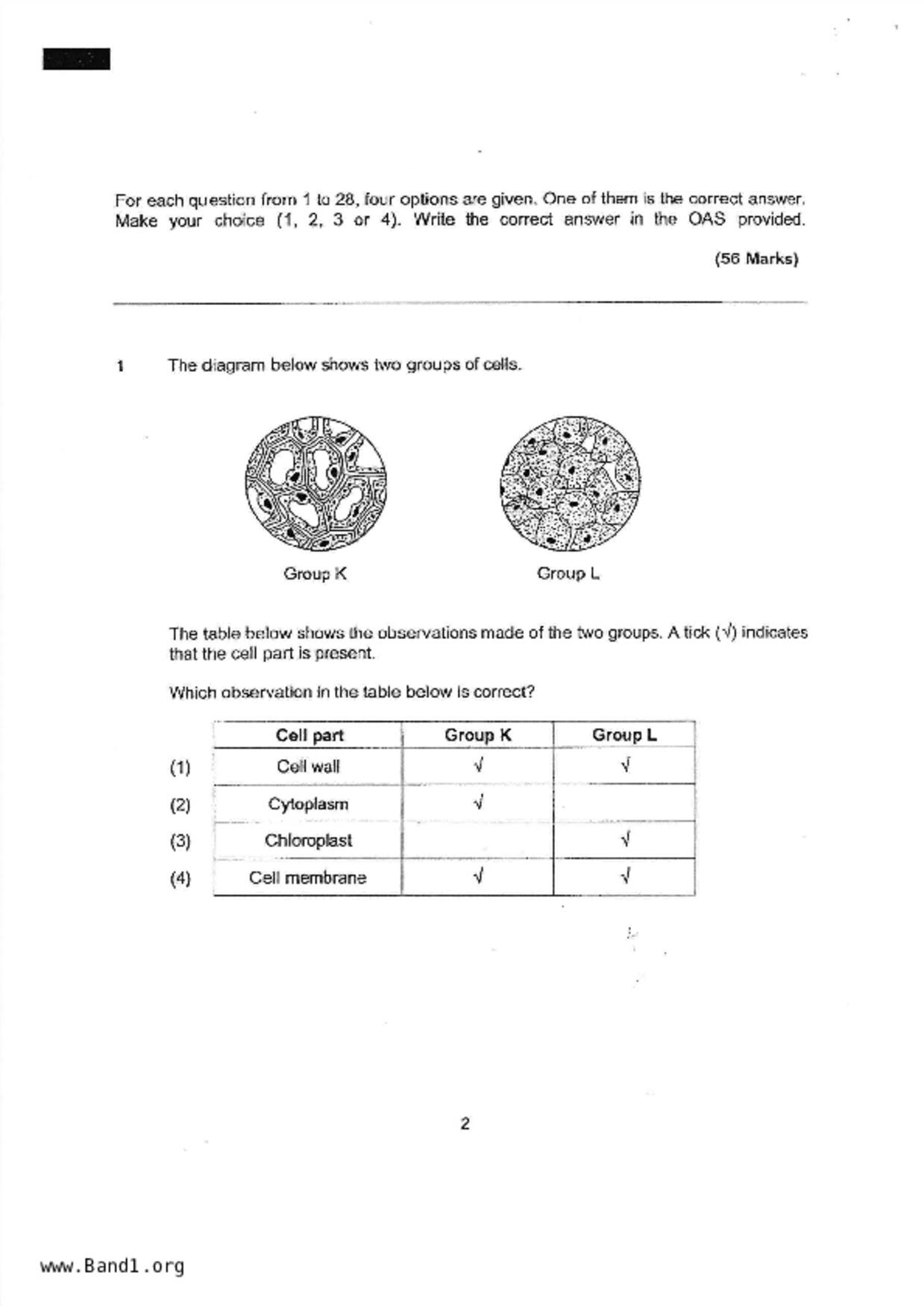 For each question from 1 to 28, four options are given. One of them is the correct answer. Make your choice (1, 2, 3 or 4). Write the correct answer in the OAS provided.

(56 Marks)

1 The diagram below shows two groups of cells.

Group K

Group L

The table below shows the observations made of the two groups. A tick (√) indicates that the cell part is present.

Which observation in the table below is correct?

| | Cell part | Group K | Group L |
|---|---|---|---|
| (1) | Cell wall | √ | √ |
| (2) | Cytoplasm | √ | |
| (3) | Chloroplast | | √ |
| (4) | Cell membrane | √ | √ |

2

www.Band1.org